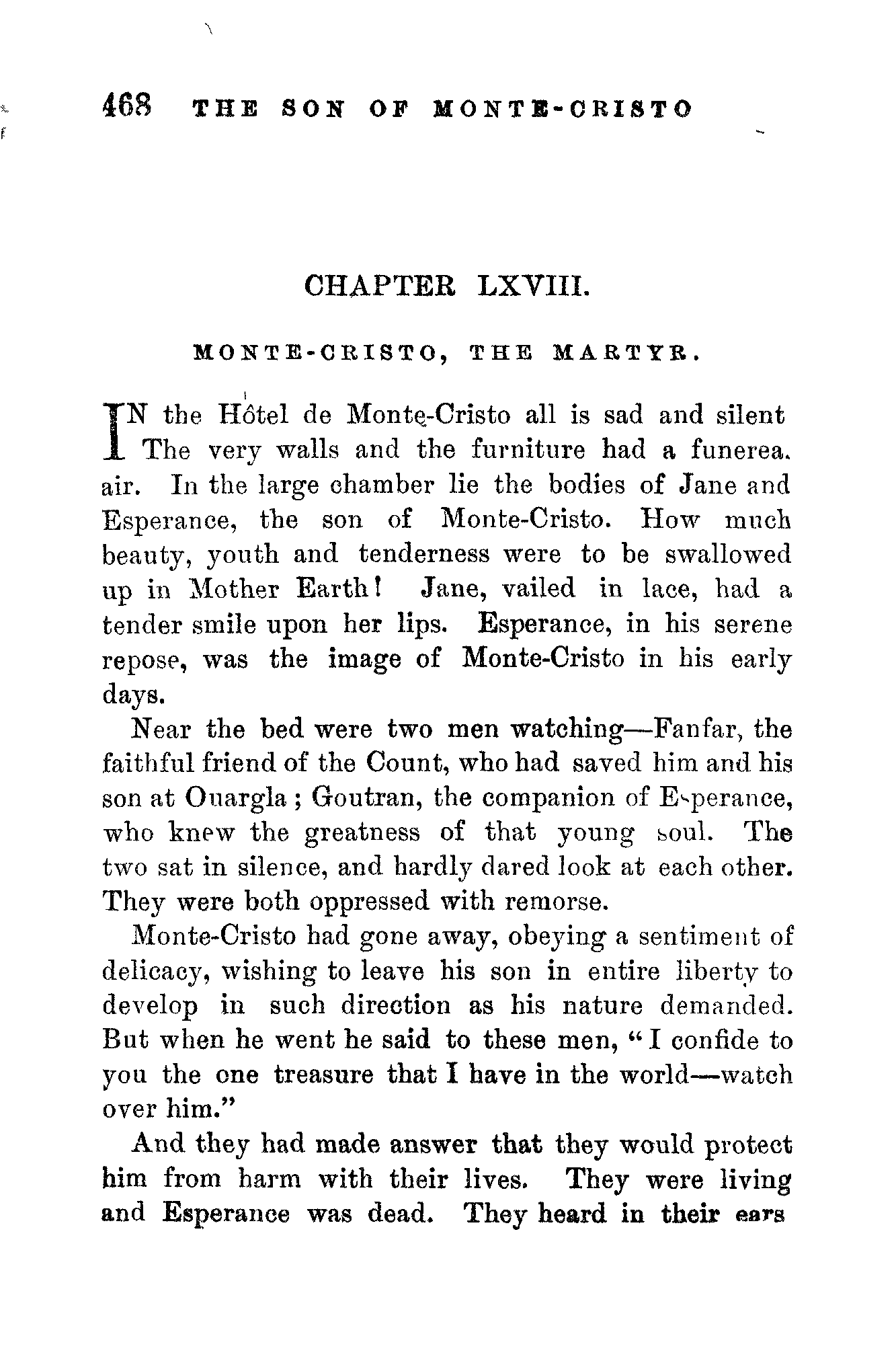 468 THE SON OF MONTE-CRISTO

CHAPTER LXVIII.

MONTE-CRISTO, THE MARTYR.

IN the Hôtel de Monte-Cristo all is sad and silent The very walls and the furniture had a funerea. air. In the large chamber lie the bodies of Jane and Esperance, the son of Monte-Cristo. How much beauty, youth and tenderness were to be swallowed up in Mother Earth! Jane, vailed in lace, had a tender smile upon her lips. Esperance, in his serene repose, was the image of Monte-Cristo in his early days.

Near the bed were two men watching—Fanfar, the faithful friend of the Count, who had saved him and his son at Ouargla; Goutran, the companion of Esperance, who knew the greatness of that young soul. The two sat in silence, and hardly dared look at each other. They were both oppressed with remorse.

Monte-Cristo had gone away, obeying a sentiment of delicacy, wishing to leave his son in entire liberty to develop in such direction as his nature demanded. But when he went he said to these men, "I confide to you the one treasure that I have in the world—watch over him."

And they had made answer that they would protect him from harm with their lives. They were living and Esperance was dead. They heard in their ears